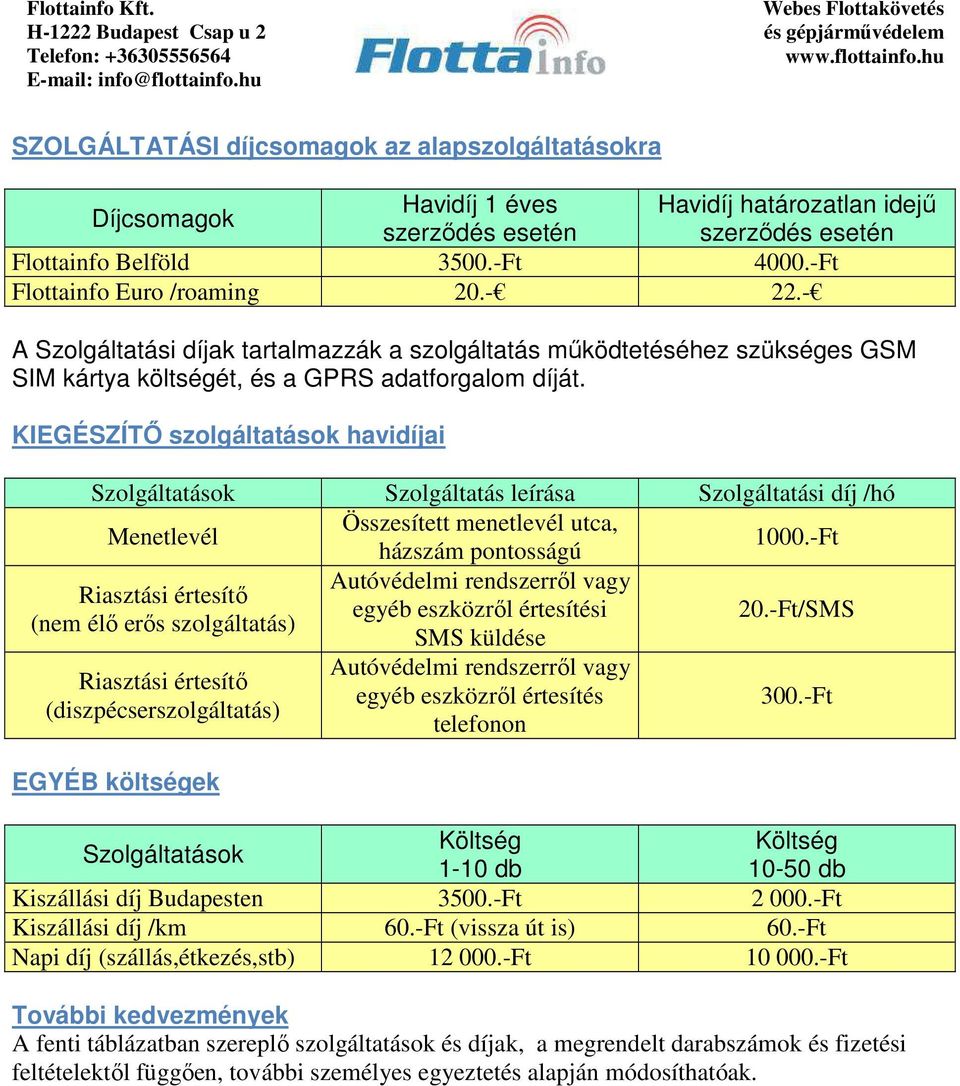 Flottainfo Kft.
H-1222 Budapest Csap u 2
Telefon: +36305556564
E-mail: info@flottainfo.hu

Flotta info

Webes Flottakövetés
és gépjárművédelem
www.flottainfo.hu

SZOLGÁLTATÁSI díjcsomagok az alapszolgáltatásokra

| Díjcsomagok | Havidíj 1 éves szerződés esetén | Havidíj határozatlan idejű szerződés esetén |
|---|---|---|
| Flottainfo Belföld | 3500.-Ft | 4000.-Ft |
| Flottainfo Euro /roaming | 20.-€ | 22.-€ |

A Szolgáltatási díjak tartalmazzák a szolgáltatás működtetéséhez szükséges GSM SIM kártya költségét, és a GPRS adatforgalom díját.

KIEGÉSZÍTŐ szolgáltatások havidíjai

| Szolgáltatások | Szolgáltatás leírása | Szolgáltatási díj /hó |
|---|---|---|
| Menetlevél | Összesített menetlevél utca, házszám pontosságú | 1000.-Ft |
| Riasztási értesítő (nem élő erős szolgáltatás) | Autóvédelmi rendszerről vagy egyéb eszközről értesítési SMS küldése | 20.-Ft/SMS |
| Riasztási értesítő (diszpécserszolgáltatás) | Autóvédelmi rendszerről vagy egyéb eszközről értesítés telefonon | 300.-Ft |

EGYÉB költségek

| Szolgáltatások | Költség 1-10 db | Költség 10-50 db |
|---|---|---|
| Kiszállási díj Budapesten | 3500.-Ft | 2 000.-Ft |
| Kiszállási díj /km | 60.-Ft (vissza út is) | 60.-Ft |
| Napi díj (szállás,étkezés,stb) | 12 000.-Ft | 10 000.-Ft |

További kedvezmények
A fenti táblázatban szereplő szolgáltatások és díjak, a megrendelt darabszámok és fizetési feltételektől függően, további személyes egyeztetés alapján módosíthatóak.